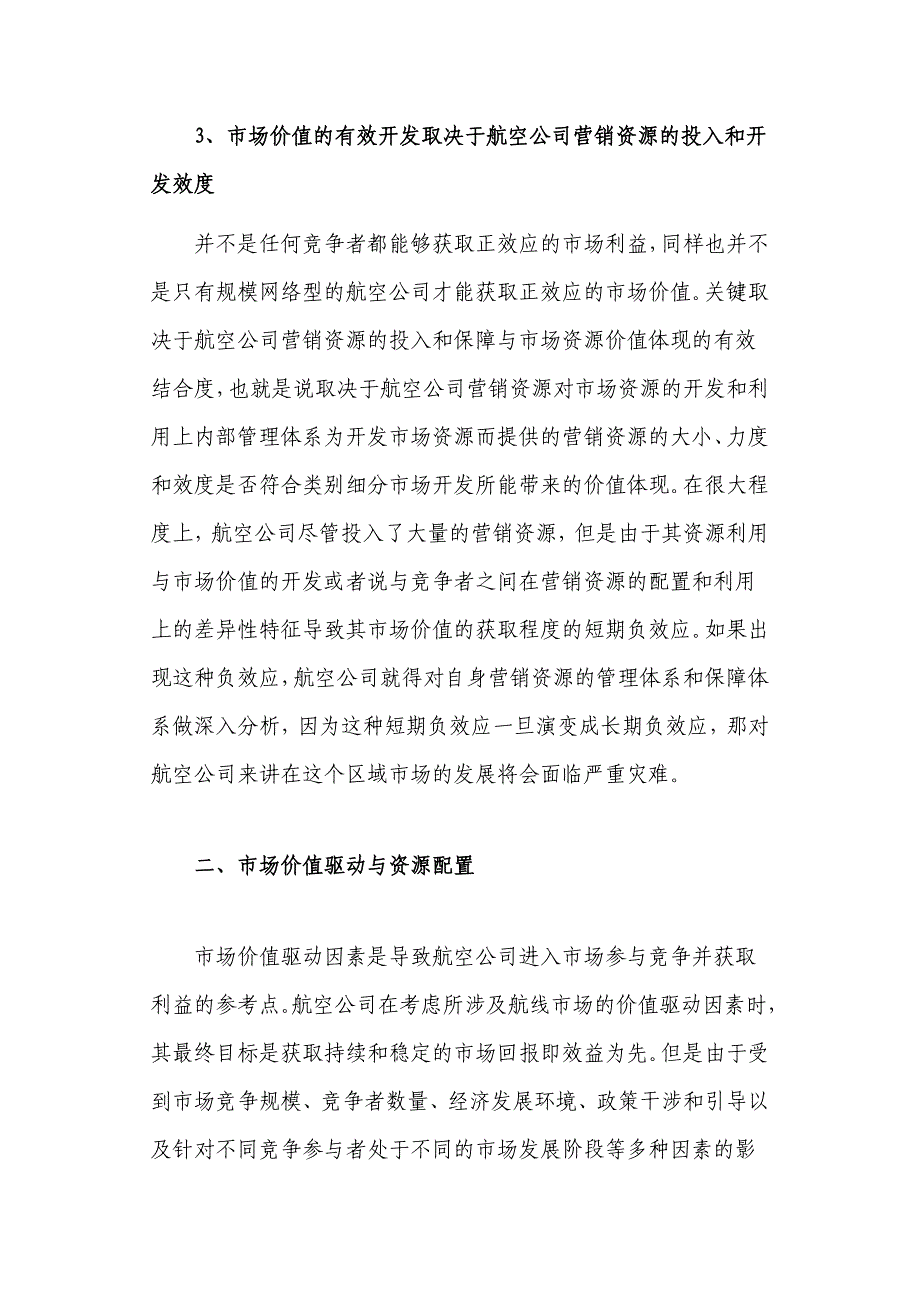 3、市场价值的有效开发取决于航空公司营销资源的投入和开发效度

并不是任何竞争者都能够获取正效应的市场利益，同样也并不是只有规模网络型的航空公司才能获取正效应的市场价值。关键取决于航空公司营销资源的投入和保障与市场资源价值体现的有效结合度，也就是说取决于航空公司营销资源对市场资源的开发和利用上内部管理体系为开发市场资源而提供的营销资源的大小、力度和效度是否符合类别细分市场开发所能带来的价值体现。在很大程度上，航空公司尽管投入了大量的营销资源，但是由于其资源利用与市场价值的开发或者说与竞争者之间在营销资源的配置和利用上的差异性特征导致其市场价值的获取程度的短期负效应。如果出现这种负效应，航空公司就得对自身营销资源的管理体系和保障体系做深入分析，因为这种短期负效应一旦演变成长期负效应，那对航空公司来讲在这个区域市场的发展将会面临严重灾难。

二、市场价值驱动与资源配置

市场价值驱动因素是导致航空公司进入市场参与竞争并获取利益的参考点。航空公司在考虑所涉及航线市场的价值驱动因素时，其最终目标是获取持续和稳定的市场回报即效益为先。但是由于受到市场竞争规模、竞争者数量、经济发展环境、政策干涉和引导以及针对不同竞争参与者处于不同的市场发展阶段等多种因素的影